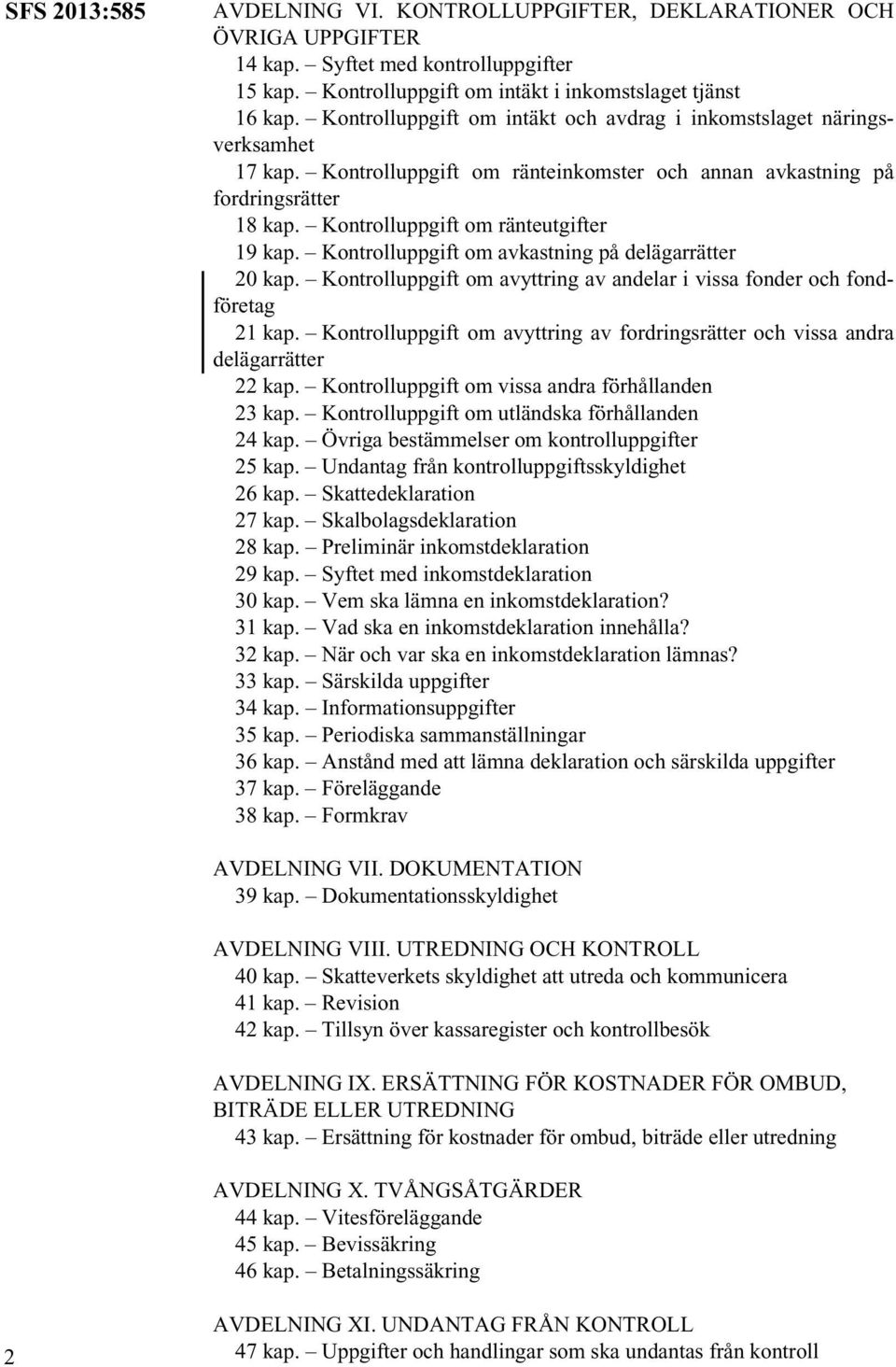 SFS 2013:585

AVDELNING VI. KONTROLLUPPGIFTER, DEKLARATIONER OCH ÖVRIGA UPPGIFTER

14 kap. – Syftet med kontrolluppgifter

15 kap. – Kontrolluppgift om intäkt i inkomstslaget tjänst

16 kap. – Kontrolluppgift om intäkt och avdrag i inkomstslaget näringsverksamhet

17 kap. – Kontrolluppgift om ränteinkomster och annan avkastning på fordringsrätter

18 kap. – Kontrolluppgift om ränteutgifter

19 kap. – Kontrolluppgift om avkastning på delägarrätter

20 kap. – Kontrolluppgift om avyttring av andelar i vissa fonder och fondföretag

21 kap. – Kontrolluppgift om avyttring av fordringsrätter och vissa andra delägarrätter

22 kap. – Kontrolluppgift om vissa andra förhållanden

23 kap. – Kontrolluppgift om utländska förhållanden

24 kap. – Övriga bestämmelser om kontrolluppgifter

25 kap. – Undantag från kontrolluppgiftsskyldighet

26 kap. – Skattedeklaration

27 kap. – Skalbolagsdeklaration

28 kap. – Preliminär inkomstdeklaration

29 kap. – Syftet med inkomstdeklaration

30 kap. – Vem ska lämna en inkomstdeklaration?

31 kap. – Vad ska en inkomstdeklaration innehålla?

32 kap. – När och var ska en inkomstdeklaration lämnas?

33 kap. – Särskilda uppgifter

34 kap. – Informationsuppgifter

35 kap. – Periodiska sammanställningar

36 kap. – Anstånd med att lämna deklaration och särskilda uppgifter

37 kap. – Föreläggande

38 kap. – Formkrav

AVDELNING VII. DOKUMENTATION

39 kap. – Dokumentationsskyldighet

AVDELNING VIII. UTREDNING OCH KONTROLL

40 kap. – Skatteverkets skyldighet att utreda och kommunicera

41 kap. – Revision

42 kap. – Tillsyn över kassaregister och kontrollbesök

AVDELNING IX. ERSÄTTNING FÖR KOSTNADER FÖR OMBUD, BITRÄDE ELLER UTREDNING

43 kap. – Ersättning för kostnader för ombud, biträde eller utredning

AVDELNING X. TVÅNGSÅTGÄRDER

44 kap. – Vitesföreläggande

45 kap. – Bevissäkring

46 kap. – Betalningssäkring

AVDELNING XI. UNDANTAG FRÅN KONTROLL

47 kap. – Uppgifter och handlingar som ska undantas från kontroll

2